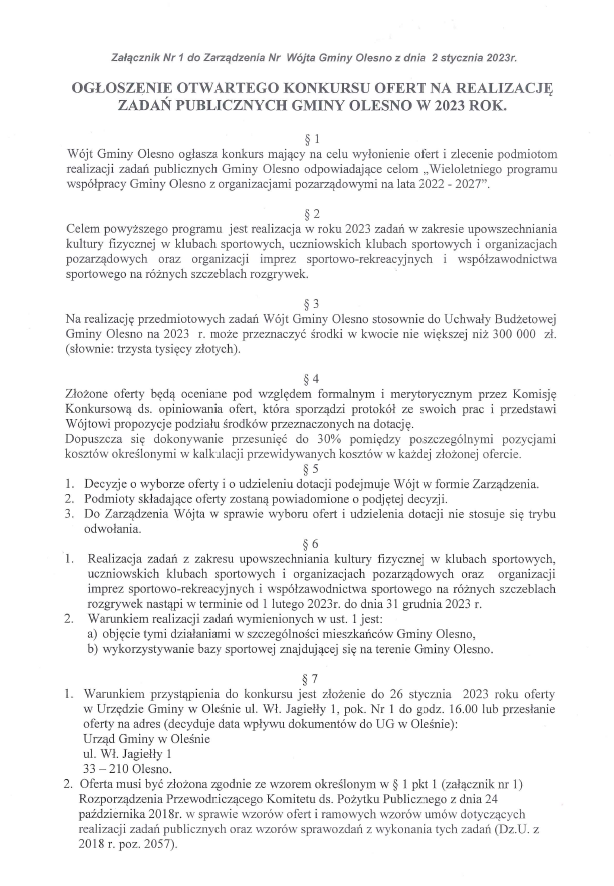 Załącznik Nr 1 do Zarządzenia Nr Wójta Gminy Olesno z dnia 2 stycznia 2023r.

OGŁOSZENIE OTWARTEGO KONKURSU OFERT NA REALIZACJĘ ZADAŃ PUBLICZNYCH GMINY OLESNO W 2023 ROK.

§ 1
Wójt Gminy Olesno ogłasza konkurs mający na celu wyłonienie ofert i zlecenie podmiotom realizacji zadań publicznych Gminy Olesno odpowiadające celom „Wieloletniego programu współpracy Gminy Olesno z organizacjami pozarządowymi na lata 2022 - 2027".

§ 2
Celem powyższego programu jest realizacja w roku 2023 zadań w zakresie upowszechniania kultury fizycznej w klubach sportowych, uczniowskich klubach sportowych i organizacjach pozarządowych oraz organizacji imprez sportowo-rekreacyjnych i współzawodnictwa sportowego na różnych szczeblach rozgrywek.

§ 3
Na realizację przedmiotowych zadań Wójt Gminy Olesno stosownie do Uchwały Budżetowej Gminy Olesno na 2023 r. może przeznaczyć środki w kwocie nie większej niż 300 000 zł. (słownie: trzysta tysięcy złotych).

§ 4
Złożone oferty będą oceniane pod względem formalnym i merytorycznym przez Komisję Konkursową ds. opiniowania ofert, która sporządzi protokół ze swoich prac i przedstawi Wójtowi propozycje podziału środków przeznaczonych na dotację.
Dopuszcza się dokonywanie przesunięć do 30% pomiędzy poszczególnymi pozycjami kosztów określonymi w kalkulacji przewidywanych kosztów w każdej złożonej ofercie.

§ 5
1. Decyzje o wyborze oferty i o udzieleniu dotacji podejmuje Wójt w formie Zarządzenia.
2. Podmioty składające oferty zostaną powiadomione o podjętej decyzji.
3. Do Zarządzenia Wójta w sprawie wyboru ofert i udzielenia dotacji nie stosuje się trybu odwołania.

§ 6
1. Realizacja zadań z zakresu upowszechniania kultury fizycznej w klubach sportowych, uczniowskich klubach sportowych i organizacjach pozarządowych oraz organizacji imprez sportowo-rekreacyjnych i współzawodnictwa sportowego na różnych szczeblach rozgrywek nastąpi w terminie od 1 lutego 2023r. do dnia 31 grudnia 2023 r.
2. Warunkiem realizacji zadań wymienionych w ust. 1 jest:
a) objęcie tymi działaniami w szczególności mieszkańców Gminy Olesno,
b) wykorzystywanie bazy sportowej znajdującej się na terenie Gminy Olesno.

§ 7
1. Warunkiem przystąpienia do konkursu jest złożenie do 26 stycznia 2023 roku oferty w Urzędzie Gminy w Oleśnie ul. Wł. Jagiełły 1, pok. Nr 1 do godz. 16.00 lub przesłanie oferty na adres (decyduje data wpływu dokumentów do UG w Oleśnie):
Urząd Gminy w Oleśnie
ul. Wł. Jagiełły 1
33 – 210 Olesno.
2. Oferta musi być złożona zgodnie ze wzorem określonym w § 1 pkt 1 (załącznik nr 1) Rozporządzenia Przewodniczącego Komitetu ds. Pożytku Publicznego z dnia 24 października 2018r. w sprawie wzorów ofert i ramowych wzorów umów dotyczących realizacji zadań publicznych oraz wzorów sprawozdań z wykonania tych zadań (Dz.U. z 2018 r. poz. 2057).